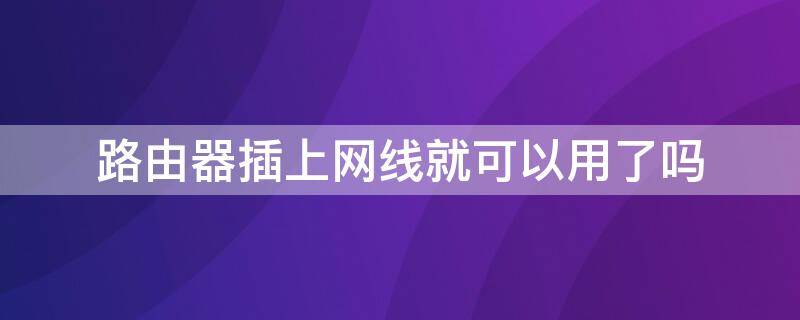 路由器插上网线就可以用了吗